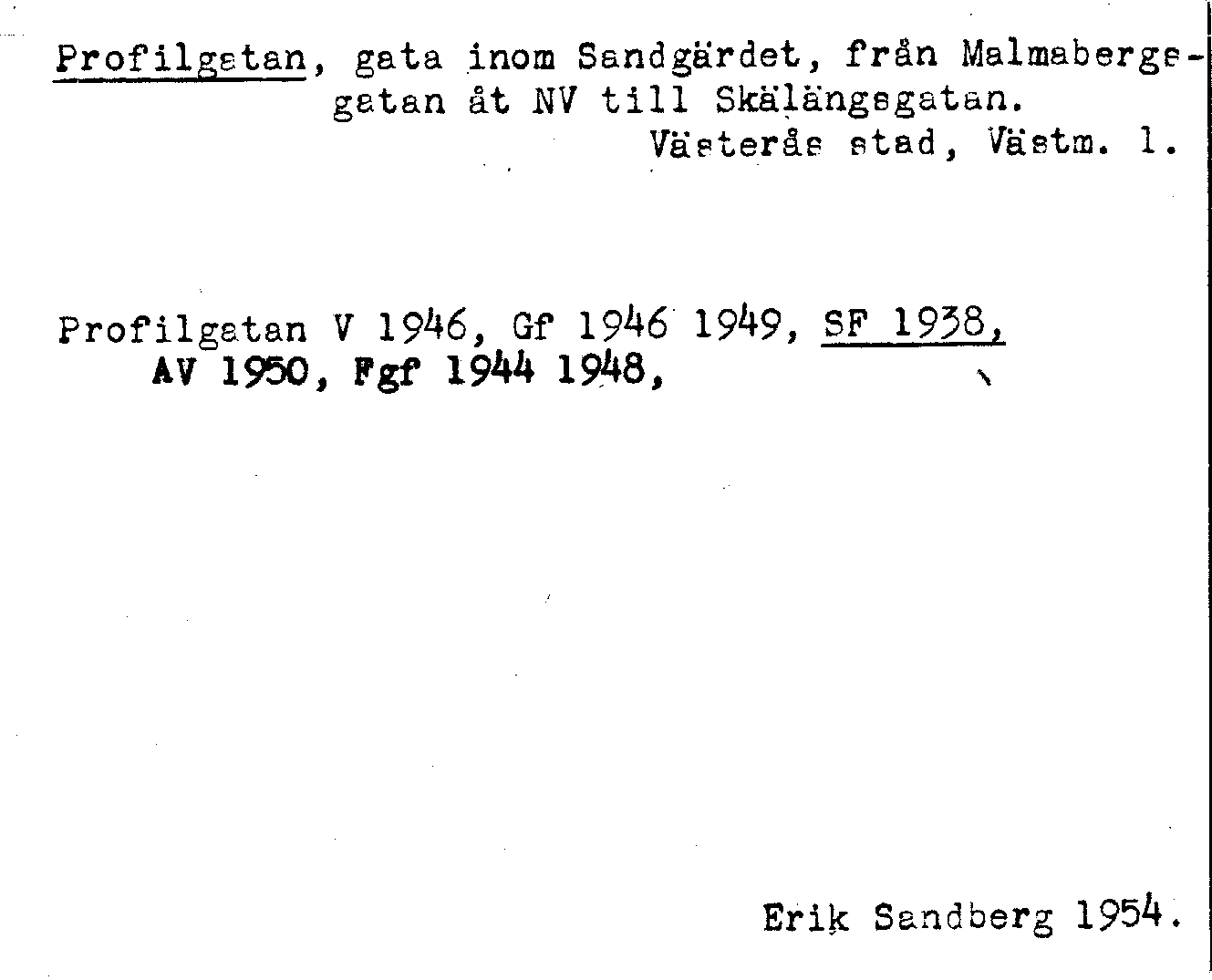 Profilgatan, gata inom Sandgärdet, från Malmabergsgatan åt NV till Skälängsgatan.
Västerås stad, Västm. l.

Profilgatan V 1946, Gf 1946 1949, SF 1938, AV 1950, Fgf 1944 1948,

Erik Sandberg 1954.